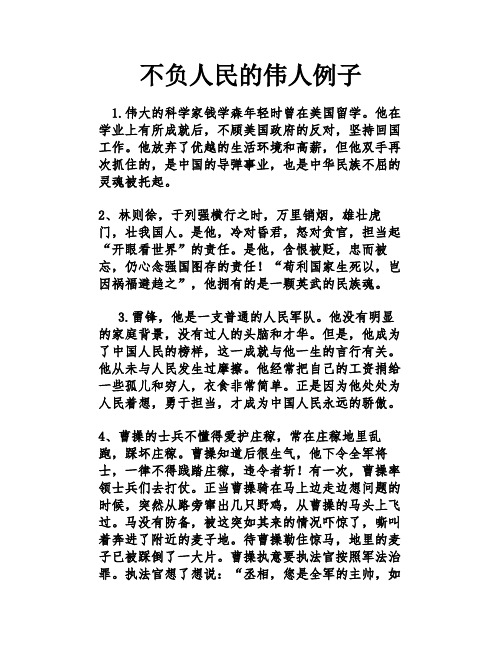 不负人民的伟人例子

1.伟大的科学家钱学森年轻时曾在美国留学。他在学业上有所成就后，不顾美国政府的反对，坚持回国工作。他放弃了优越的生活环境和高薪，但他双手再次抓住的，是中国的导弹事业，也是中华民族不屈的灵魂被托起。

2、林则徐，于列强横行之时，万里销烟，雄壮虎门，壮我国人。是他，冷对昏君，怒对贪官，担当起“开眼看世界”的责任。是他，含恨被贬，忠而被忘，仍心念强国图存的责任！“苟利国家生死以，岂因祸福避趋之”，他拥有的是一颗英武的民族魂。

3.雷锋，他是一支普通的人民军队。他没有明显的家庭背景，没有过人的头脑和才华。但是，他成为了中国人民的榜样，这一成就与他一生的言行有关。他从未与人民发生过摩擦。他经常把自己的工资捐给一些孤儿和穷人，衣食非常简单。正是因为他处处为人民着想，勇于担当，才成为中国人民永远的骄傲。

4、曹操的士兵不懂得爱护庄稼，常在庄稼地里乱跑，踩坏庄稼。曹操知道后很生气，他下令全军将士，一律不得践踏庄稼，违令者斩！有一次，曹操率领士兵们去打仗。正当曹操骑在马上边走边想问题的时候，突然从路旁窜出几只野鸡，从曹操的马头上飞过。马没有防备，被这突如其来的情况吓惊了，嘶叫着奔进了附近的麦子地。待曹操勒住惊马，地里的麦子已被踩倒了一大片。曹操执意要执法官按照军法治罪。执法官想了想说：“丞相，您是全军的主帅，如